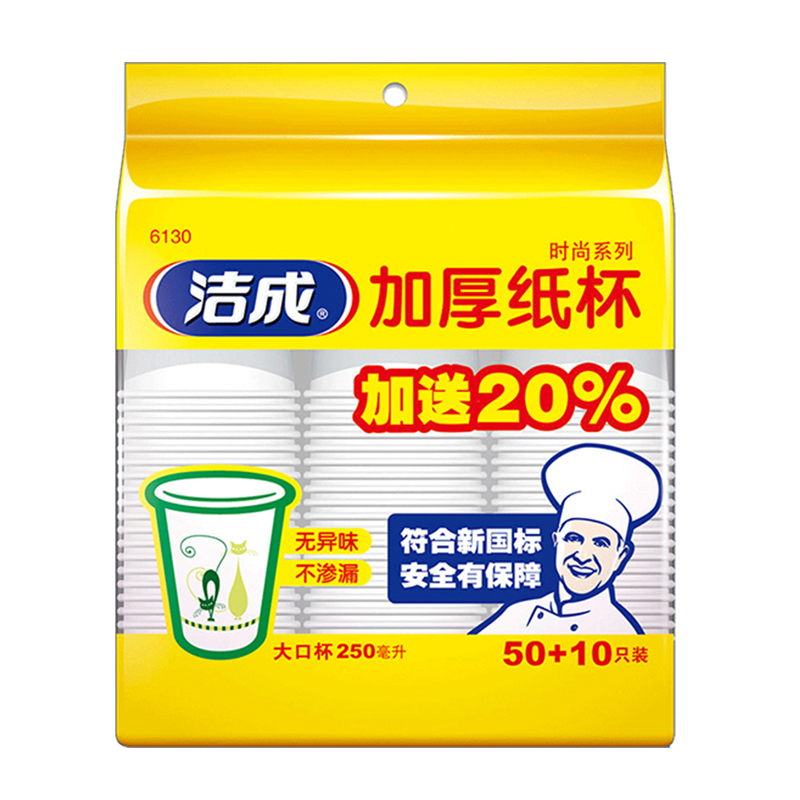 6130

时尚系列

洁成®

加厚纸杯

加送20%

无异味

不渗漏

符合新国标
安全有保障

大口杯250毫升

50+10只装